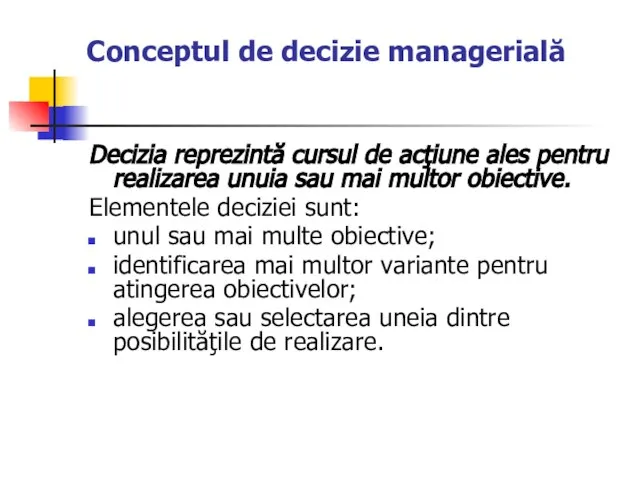 Conceptul de decizie managerială

Decizia reprezintă cursul de acţiune ales pentru realizarea unuia sau mai multor obiective.

Elementele deciziei sunt:

- unul sau mai multe obiective;
- identificarea mai multor variante pentru atingerea obiectivelor;
- alegerea sau selectarea uneia dintre posibilităţile de realizare.